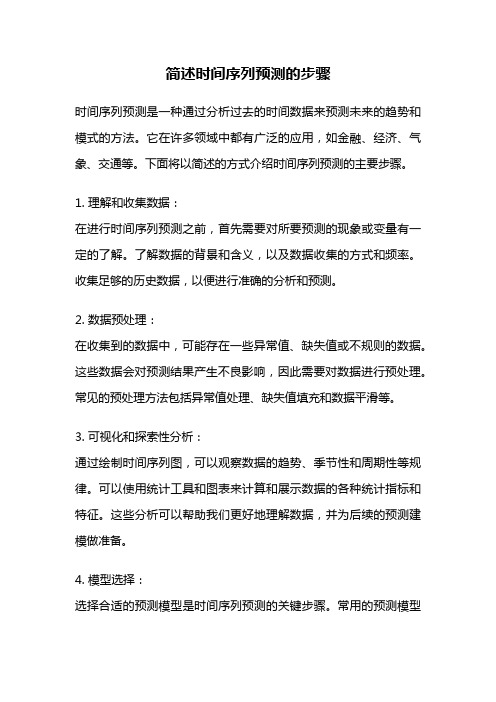 简述时间序列预测的步骤

时间序列预测是一种通过分析过去的时间数据来预测未来的趋势和模式的方法。它在许多领域中都有广泛的应用，如金融、经济、气象、交通等。下面将以简述的方式介绍时间序列预测的主要步骤。

1. 理解和收集数据：
在进行时间序列预测之前，首先需要对所要预测的现象或变量有一定的了解。了解数据的背景和含义，以及数据收集的方式和频率。收集足够的历史数据，以便进行准确的分析和预测。

2. 数据预处理：
在收集到的数据中，可能存在一些异常值、缺失值或不规则的数据。这些数据会对预测结果产生不良影响，因此需要对数据进行预处理。常见的预处理方法包括异常值处理、缺失值填充和数据平滑等。

3. 可视化和探索性分析：
通过绘制时间序列图，可以观察数据的趋势、季节性和周期性等规律。可以使用统计工具和图表来计算和展示数据的各种统计指标和特征。这些分析可以帮助我们更好地理解数据，并为后续的预测建模做准备。

4. 模型选择：
选择合适的预测模型是时间序列预测的关键步骤。常用的预测模型